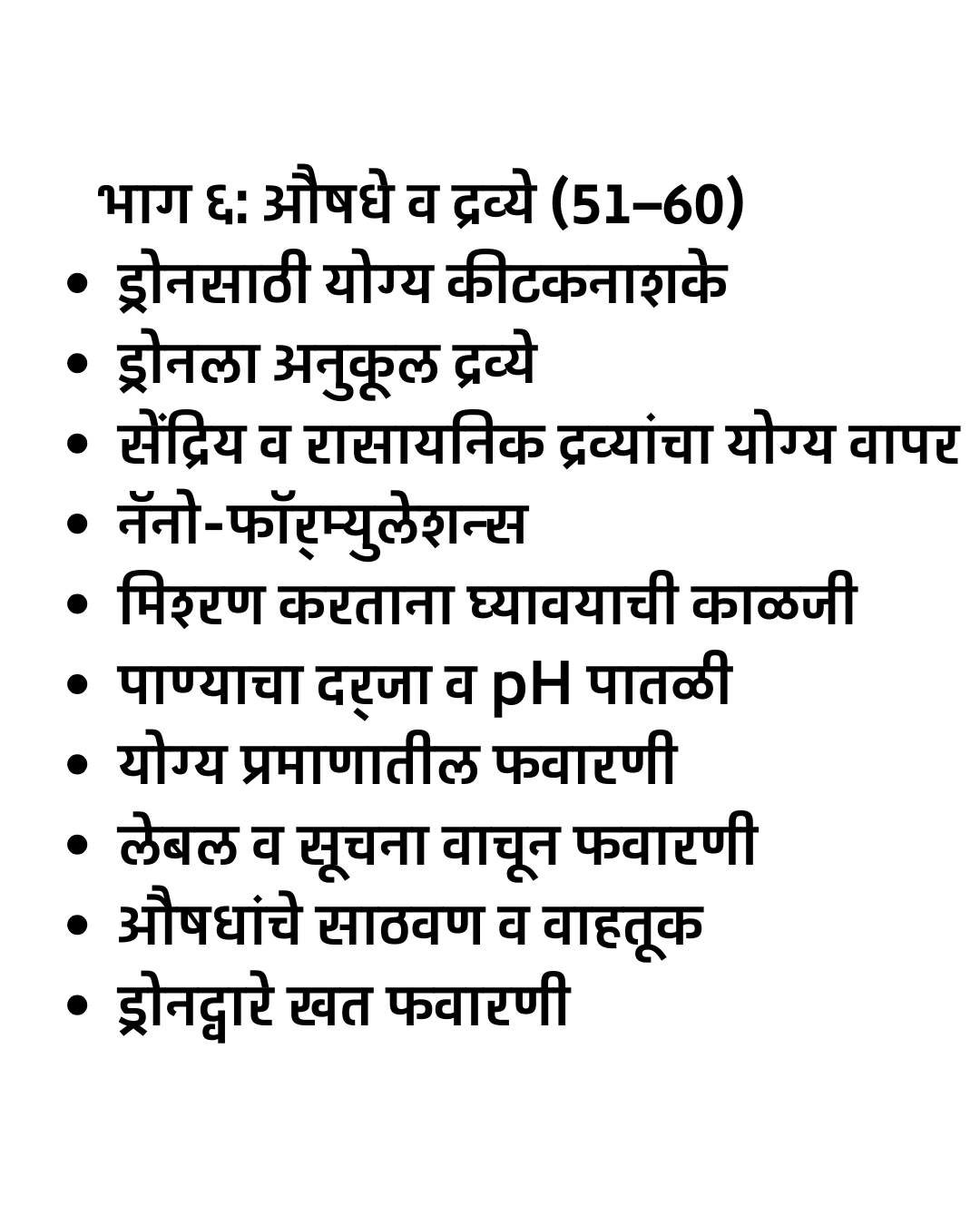 भाग ६: औषधे व द्रव्ये (51–60)

• ड्रोनसाठी योग्य कीटकनाशके
• ड्रोनला अनुकूल द्रव्ये
• सेंद्रिय व रासायनिक द्रव्यांचा योग्य वापर
• नॅनो-फॉर्म्युलेशन्स
• मिश्रण करताना घ्यावयाची काळजी
• पाण्याचा दर्जा व pH पातळी
• योग्य प्रमाणातील फवारणी
• लेबल व सूचना वाचून फवारणी
• औषधांचे साठवण व वाहतूक
• ड्रोनद्वारे खत फवारणी